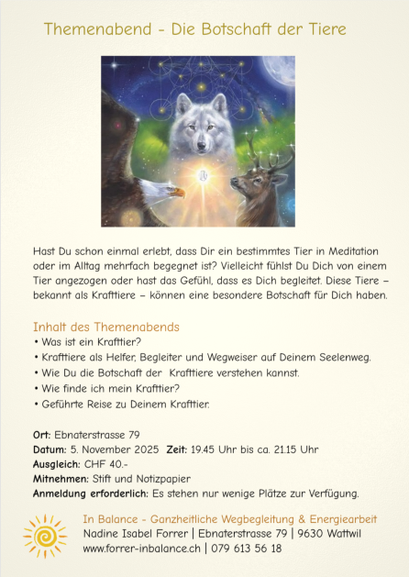 Themenabend - Die Botschaft der Tiere

Hast Du schon einmal erlebt, dass Dir ein bestimmtes Tier in Meditation oder im Alltag mehrfach begegnet ist? Vielleicht fühlst Du Dich von einem Tier angezogen oder hast das Gefühl, dass es Dich begleitet. Diese Tiere – bekannt als Krafttiere – können eine besondere Botschaft für Dich haben.

Inhalt des Themenabends
• Was ist ein Krafttier?
• Krafttiere als Helfer, Begleiter und Wegweiser auf Deinem Seelenweg.
• Wie Du die Botschaft der Krafttiere verstehen kannst.
• Wie finde ich mein Krafttier?
• Geführte Reise zu Deinem Krafttier.

Ort: Ebnaterstrasse 79
Datum: 5. November 2025 Zeit: 19.45 Uhr bis ca. 21.15 Uhr
Ausgleich: CHF 40.-
Mitnehmen: Stift und Notizpapier
Anmeldung erforderlich: Es stehen nur wenige Plätze zur Verfügung.

In Balance - Ganzheitliche Wegbegleitung & Energiearbeit
Nadine Isabel Forrer | Ebnaterstrasse 79 | 9630 Wattwil
www.forrer-inbalance.ch | 079 613 56 18